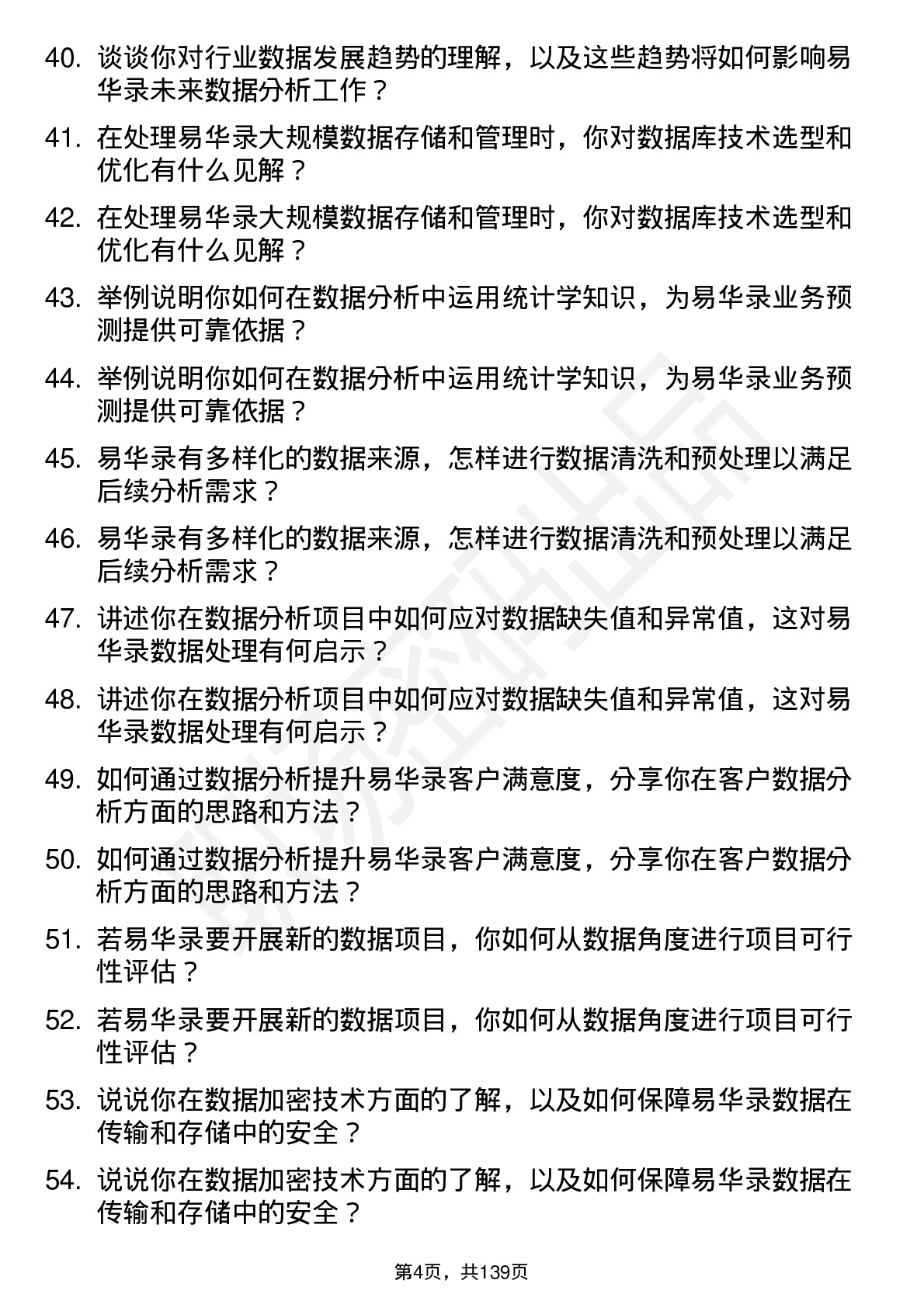 40. 谈谈你对行业数据发展趋势的理解，以及这些趋势将如何影响易华录未来数据分析工作？

41. 在处理易华录大规模数据存储和管理时，你对数据库技术选型和优化有什么见解？

42. 在处理易华录大规模数据存储和管理时，你对数据库技术选型和优化有什么见解？

43. 举例说明你如何在数据分析中运用统计学知识，为易华录业务预测提供可靠依据？

44. 举例说明你如何在数据分析中运用统计学知识，为易华录业务预测提供可靠依据？

45. 易华录有多样化的数据来源，怎样进行数据清洗和预处理以满足后续分析需求？

46. 易华录有多样化的数据来源，怎样进行数据清洗和预处理以满足后续分析需求？

47. 讲述你在数据分析项目中如何应对数据缺失值和异常值，这对易华录数据处理有何启示？

48. 讲述你在数据分析项目中如何应对数据缺失值和异常值，这对易华录数据处理有何启示？

49. 如何通过数据分析提升易华录客户满意度，分享你在客户数据分析方面的思路和方法？

50. 如何通过数据分析提升易华录客户满意度，分享你在客户数据分析方面的思路和方法？

51. 若易华录要开展新的数据项目，你如何从数据角度进行项目可行性评估？

52. 若易华录要开展新的数据项目，你如何从数据角度进行项目可行性评估？

53. 说说你在数据加密技术方面的了解，以及如何保障易华录数据在传输和存储中的安全？

54. 说说你在数据加密技术方面的了解，以及如何保障易华录数据在传输和存储中的安全？

第4页，共139页